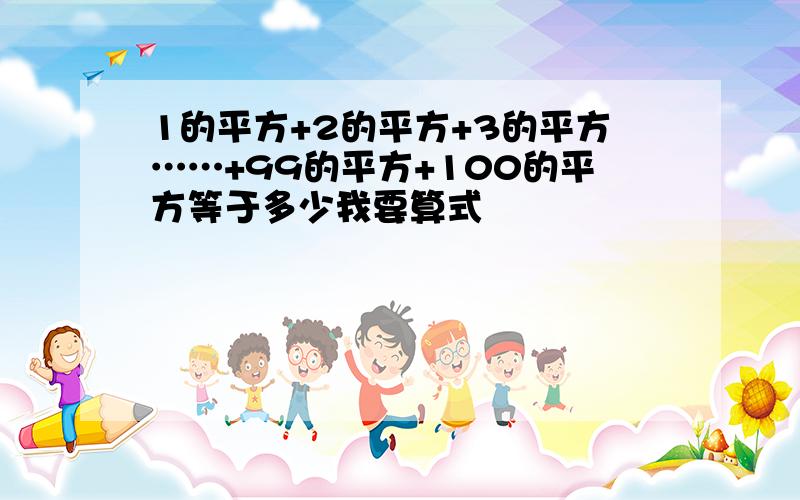 1的平方+2的平方+3的平方……+99的平方+100的平方等于多少我要算式